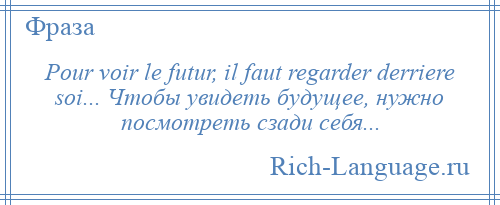 Фраза

Pour voir le futur, il faut regarder derriere soi... Чтобы увидеть будущее, нужно посмотреть сзади себя...

Rich-Language.ru